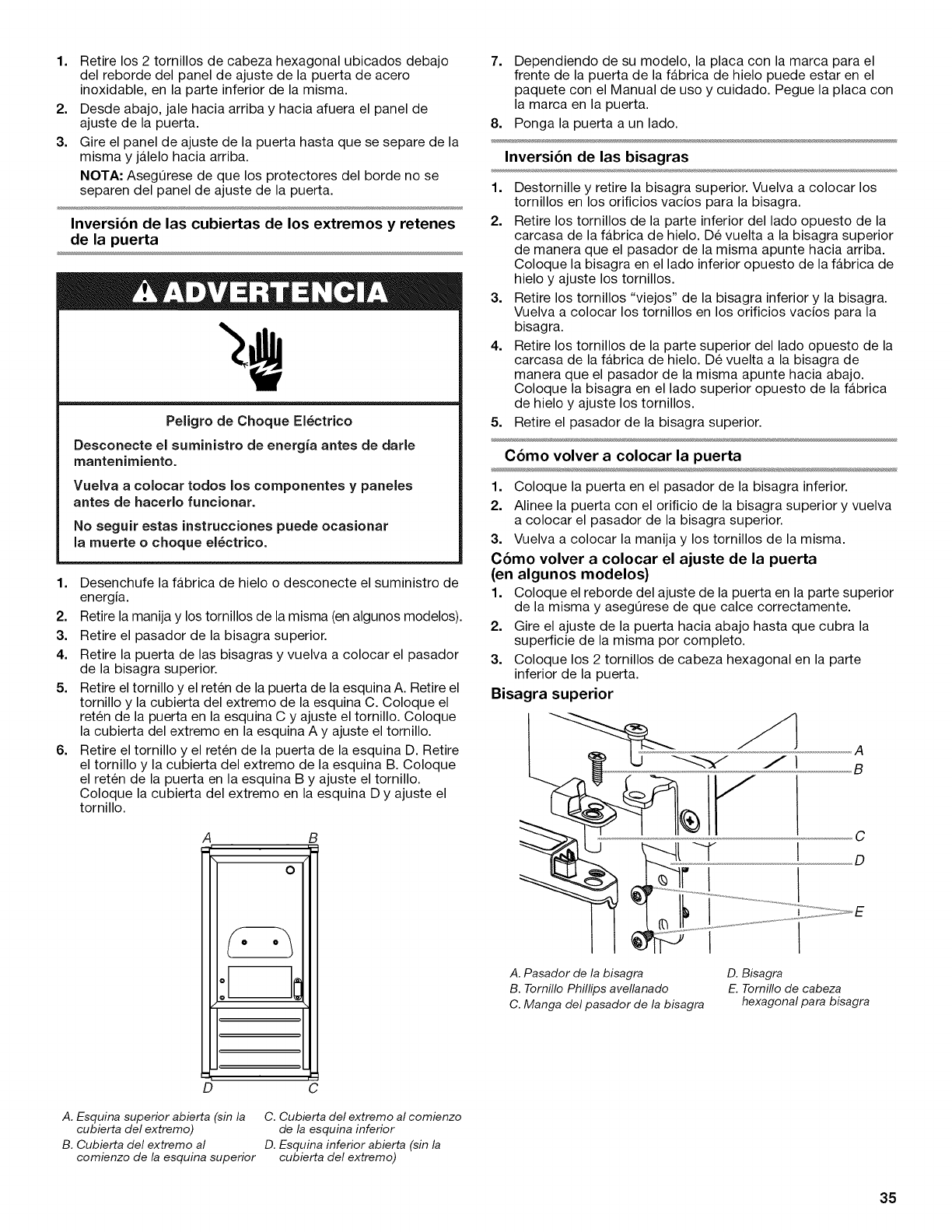 1. Retire los 2 tornillos de cabeza hexagonal ubicados debajo del reborde del panel de ajuste de la puerta de acero inoxidable, en la parte inferior de la misma.
2. Desde abajo, jale hacia arriba y hacia afuera el panel de ajuste de la puerta.
3. Gire el panel de ajuste de la puerta hasta que se separe de la misma y jálelo hacia arriba.

NOTA: Asegúrese de que los protectores del borde no se separen del panel de ajuste de la puerta.

Inversión de las cubiertas de los extremos y retenes de la puerta

ADVERTENCIA

Peligro de Choque Eléctrico

Desconecte el suministro de energía antes de darle mantenimiento.

Vuelva a colocar todos los componentes y paneles antes de hacerlo funcionar.

No seguir estas instrucciones puede ocasionar la muerte o choque eléctrico.

1. Desenchufe la fábrica de hielo o desconecte el suministro de energía.
2. Retire la manija y los tornillos de la misma (en algunos modelos).
3. Retire el pasador de la bisagra superior.
4. Retire la puerta de las bisagras y vuelva a colocar el pasador de la bisagra superior.
5. Retire el tornillo y el retén de la puerta de la esquina A. Retire el tornillo y la cubierta del extremo de la esquina C. Coloque el retén de la puerta en la esquina C y ajuste el tornillo. Coloque la cubierta del extremo en la esquina A y ajuste el tornillo.
6. Retire el tornillo y el retén de la puerta de la esquina D. Retire el tornillo y la cubierta del extremo de la esquina B. Coloque el retén de la puerta en la esquina B y ajuste el tornillo. Coloque la cubierta del extremo en la esquina D y ajuste el tornillo.

A B
D C

A. Esquina superior abierta (sin la cubierta del extremo)
B. Cubierta del extremo al comienzo de la esquina superior
C. Cubierta del extremo al comienzo de la esquina inferior
D. Esquina inferior abierta (sin la cubierta del extremo)

7. Dependiendo de su modelo, la placa con la marca para el frente de la puerta de la fábrica de hielo puede estar en el paquete con el Manual de uso y cuidado. Pegue la placa con la marca en la puerta.
8. Ponga la puerta a un lado.

Inversión de las bisagras

1. Destornille y retire la bisagra superior. Vuelva a colocar los tornillos en los orificios vacíos para la bisagra.
2. Retire los tornillos de la parte inferior del lado opuesto de la carcasa de la fábrica de hielo. Dé vuelta a la bisagra superior de manera que el pasador de la misma apunte hacia arriba. Coloque la bisagra en el lado inferior opuesto de la fábrica de hielo y ajuste los tornillos.
3. Retire los tornillos "viejos" de la bisagra inferior y la bisagra. Vuelva a colocar los tornillos en los orificios vacíos para la bisagra.
4. Retire los tornillos de la parte superior del lado opuesto de la carcasa de la fábrica de hielo. Dé vuelta a la bisagra de manera que el pasador de la misma apunte hacia abajo. Coloque la bisagra en el lado superior opuesto de la fábrica de hielo y ajuste los tornillos.
5. Retire el pasador de la bisagra superior.

Cómo volver a colocar la puerta

1. Coloque la puerta en el pasador de la bisagra inferior.
2. Alinee la puerta con el orificio de la bisagra superior y vuelva a colocar el pasador de la bisagra superior.
3. Vuelva a colocar la manija y los tornillos de la misma.

Cómo volver a colocar el ajuste de la puerta (en algunos modelos)

1. Coloque el reborde del ajuste de la puerta en la parte superior de la misma y asegúrese de que calce correctamente.
2. Gire el ajuste de la puerta hacia abajo hasta que cubra la superficie de la misma por completo.
3. Coloque los 2 tornillos de cabeza hexagonal en la parte inferior de la puerta.

Bisagra superior

A
B
C
D
E

A. Pasador de la bisagra
B. Tornillo Phillips avellanado
C. Manga del pasador de la bisagra
D. Bisagra
E. Tornillo de cabeza hexagonal para bisagra

35